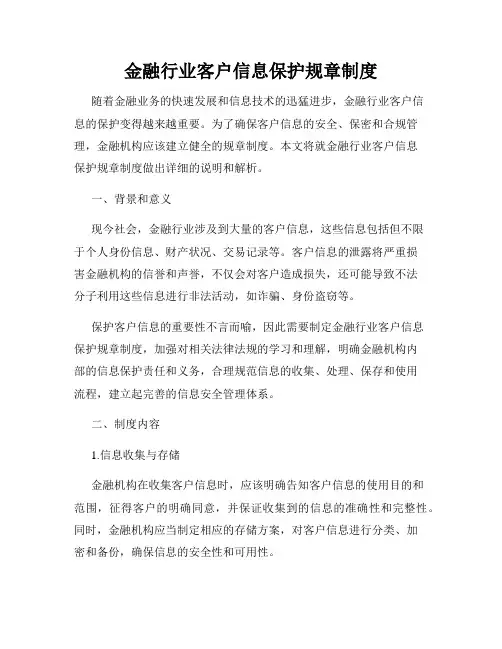 金融行业客户信息保护规章制度

随着金融业务的快速发展和信息技术的迅猛进步，金融行业客户信息的保护变得越来越重要。为了确保客户信息的安全、保密和合规管理，金融机构应该建立健全的规章制度。本文将就金融行业客户信息保护规章制度做出详细的说明和解析。

一、背景和意义

现今社会，金融行业涉及到大量的客户信息，这些信息包括但不限于个人身份信息、财产状况、交易记录等。客户信息的泄露将严重损害金融机构的信誉和声誉，不仅会对客户造成损失，还可能导致不法分子利用这些信息进行非法活动，如诈骗、身份盗窃等。

保护客户信息的重要性不言而喻，因此需要制定金融行业客户信息保护规章制度，加强对相关法律法规的学习和理解，明确金融机构内部的信息保护责任和义务，合理规范信息的收集、处理、保存和使用流程，建立起完善的信息安全管理体系。

二、制度内容

1.信息收集与存储

金融机构在收集客户信息时，应该明确告知客户信息的使用目的和范围，征得客户的明确同意，并保证收集到的信息的准确性和完整性。同时，金融机构应当制定相应的存储方案，对客户信息进行分类、加密和备份，确保信息的安全性和可用性。